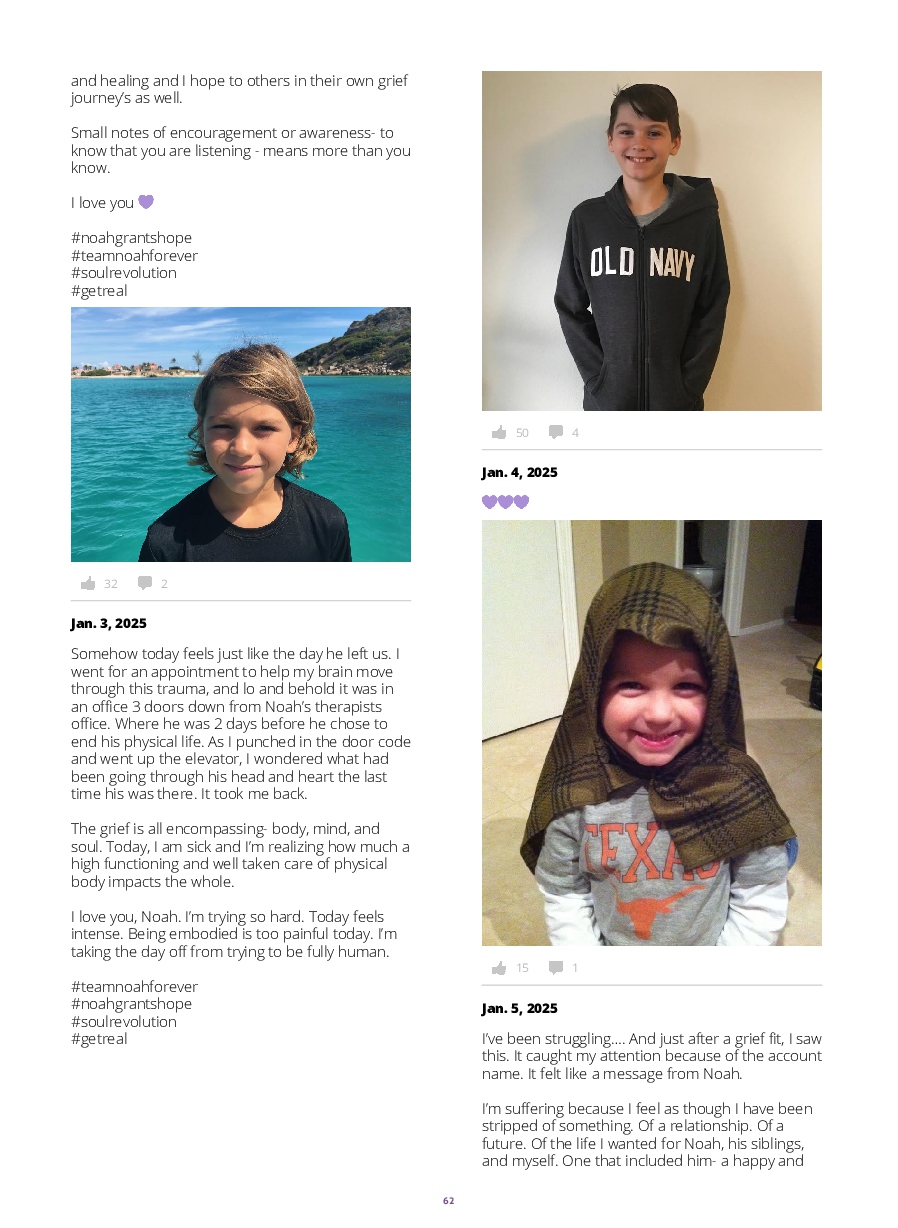 and healing and I hope to others in their own grief journey's as well.

Small notes of encouragement or awareness- to know that you are listening - means more than you know.

I love you 💜

#noahgrantshope
#teamnoahforever
#soulrevolution
#getreal

32 2

**Jan. 3, 2025**

Somehow today feels just like the day he left us. I went for an appointment to help my brain move through this trauma, and lo and behold it was in an office 3 doors down from Noah's therapists office. Where he was 2 days before he chose to end his physical life. As I punched in the door code and went up the elevator, I wondered what had been going through his head and heart the last time his was there. It took me back.

The grief is all encompassing- body, mind, and soul. Today, I am sick and I'm realizing how much a high functioning and well taken care of physical body impacts the whole.

I love you, Noah. I'm trying so hard. Today feels intense. Being embodied is too painful today. I'm taking the day off from trying to be fully human.

#teamnoahforever
#noahgrantshope
#soulrevolution
#getreal

OLD NAVY

50 4

**Jan. 4, 2025**

💜💜💜

TEXAS

15 1

**Jan. 5, 2025**

I've been struggling.... And just after a grief fit, I saw this. It caught my attention because of the account name. It felt like a message from Noah.

I'm suffering because I feel as though I have been stripped of something. Of a relationship. Of a future. Of the life I wanted for Noah, his siblings, and myself. One that included him- a happy and

62